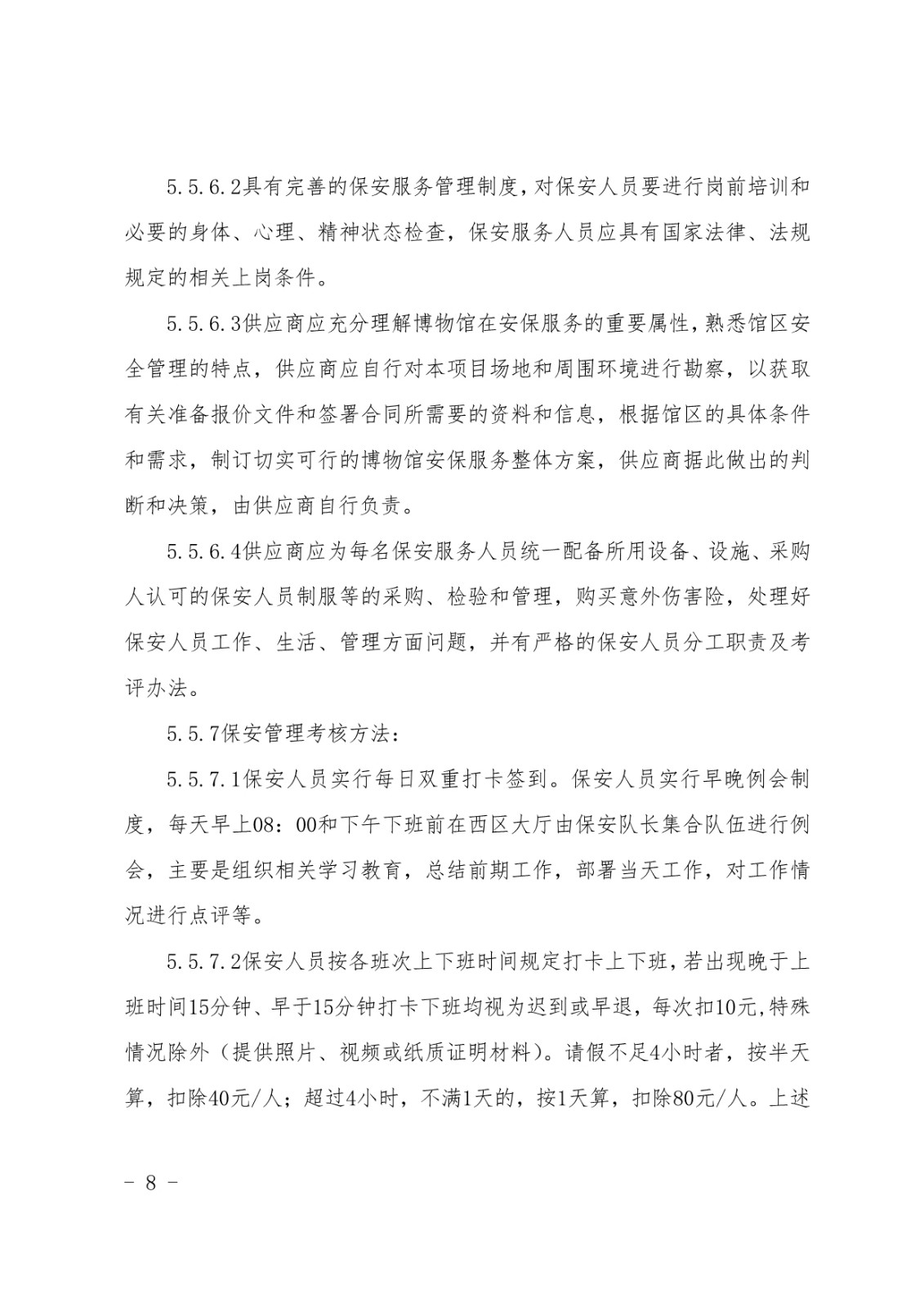 5.5.6.2具有完善的保安服务管理制度，对保安人员要进行岗前培训和必要的身体、心理、精神状态检查，保安服务人员应具有国家法律、法规规定的相关上岗条件。

5.5.6.3供应商应充分理解博物馆在安保服务的重要属性，熟悉馆区安全管理的特点，供应商应自行对本项目场地和周围环境进行勘察，以获取有关准备报价文件和签署合同所需要的资料和信息，根据馆区的具体条件和需求，制订切实可行的博物馆安保服务整体方案，供应商据此做出的判断和决策，由供应商自行负责。

5.5.6.4供应商应为每名保安服务人员统一配备所用设备、设施、采购人认可的保安人员制服等的采购、检验和管理，购买意外伤害险，处理好保安人员工作、生活、管理方面问题，并有严格的保安人员分工职责及考评办法。

5.5.7保安管理考核方法：

5.5.7.1保安人员实行每日双重打卡签到。保安人员实行早晚例会制度，每天早上08：00和下午下班前在西区大厅由保安队长集合队伍进行例会，主要是组织相关学习教育，总结前期工作，部署当天工作，对工作情况进行点评等。

5.5.7.2保安人员按各班次上下班时间规定打卡上下班，若出现晚于上班时间15分钟、早于15分钟打卡下班均视为迟到或早退，每次扣10元，特殊情况除外（提供照片、视频或纸质证明材料）。请假不足4小时者，按半天算，扣除40元/人；超过4小时，不满1天的，按1天算，扣除80元/人。上述

－ 8 －